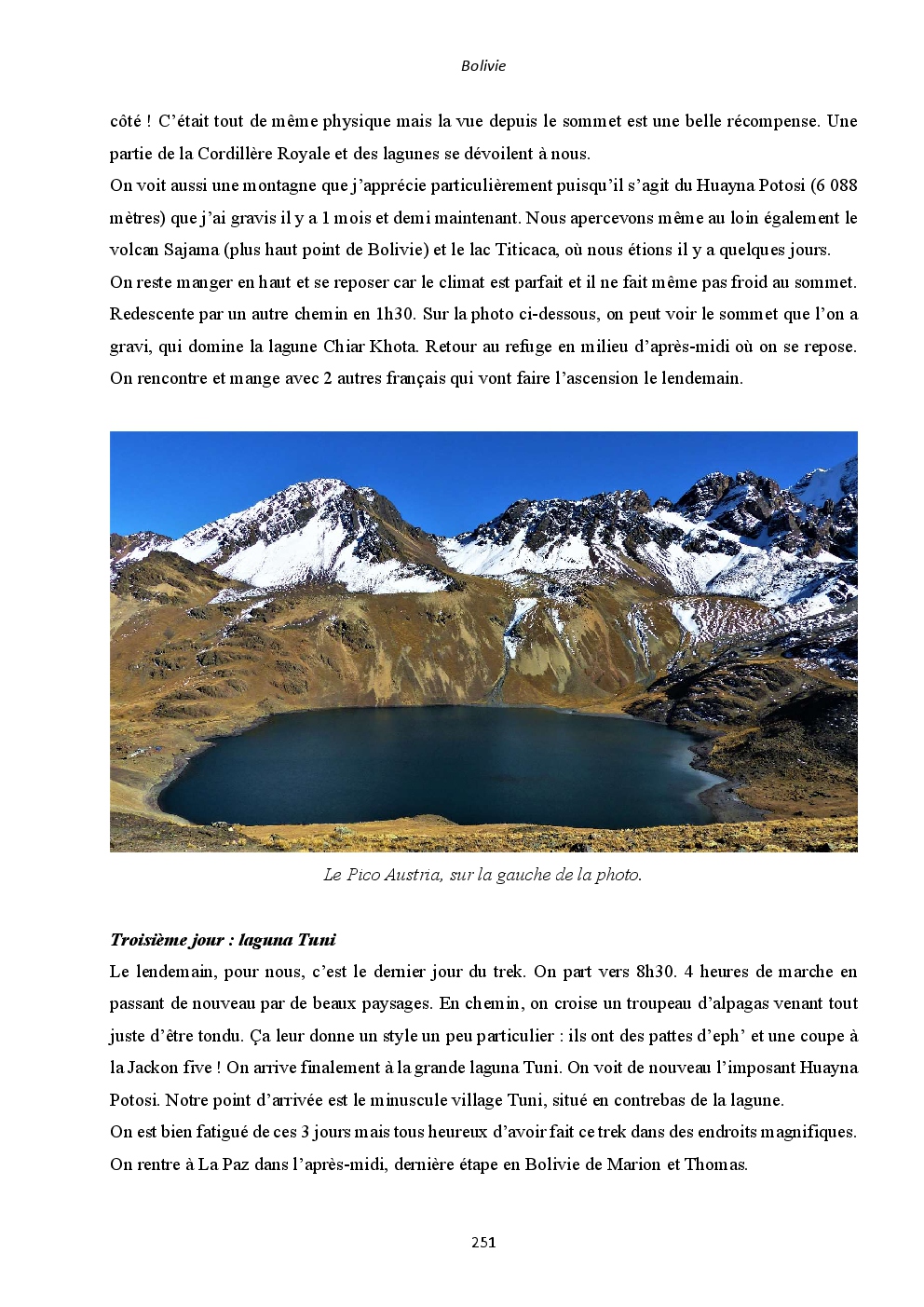 Bolivie

côté ! C'était tout de même physique mais la vue depuis le sommet est une belle récompense. Une partie de la Cordillère Royale et des lagunes se dévoilent à nous.
On voit aussi une montagne que j'apprécie particulièrement puisqu'il s'agit du Huayna Potosi (6 088 mètres) que j'ai gravis il y a 1 mois et demi maintenant. Nous apercevons même au loin également le volcan Sajama (plus haut point de Bolivie) et le lac Titicaca, où nous étions il y a quelques jours.
On reste manger en haut et se reposer car le climat est parfait et il ne fait même pas froid au sommet. Redescente par un autre chemin en 1h30. Sur la photo ci-dessous, on peut voir le sommet que l'on a gravi, qui domine la lagune Chiar Khota. Retour au refuge en milieu d'après-midi où on se repose. On rencontre et mange avec 2 autres français qui vont faire l'ascension le lendemain.

Le Pico Austria, sur la gauche de la photo.

Troisième jour : laguna Tuni
Le lendemain, pour nous, c'est le dernier jour du trek. On part vers 8h30. 4 heures de marche en passant de nouveau par de beaux paysages. En chemin, on croise un troupeau d'alpagas venant tout juste d'être tondu. Ça leur donne un style un peu particulier : ils ont des pattes d'eph' et une coupe à la Jackon five ! On arrive finalement à la grande laguna Tuni. On voit de nouveau l'imposant Huayna Potosi. Notre point d'arrivée est le minuscule village Tuni, situé en contrebas de la lagune.
On est bien fatigué de ces 3 jours mais tous heureux d'avoir fait ce trek dans des endroits magnifiques. On rentre à La Paz dans l'après-midi, dernière étape en Bolivie de Marion et Thomas.

251